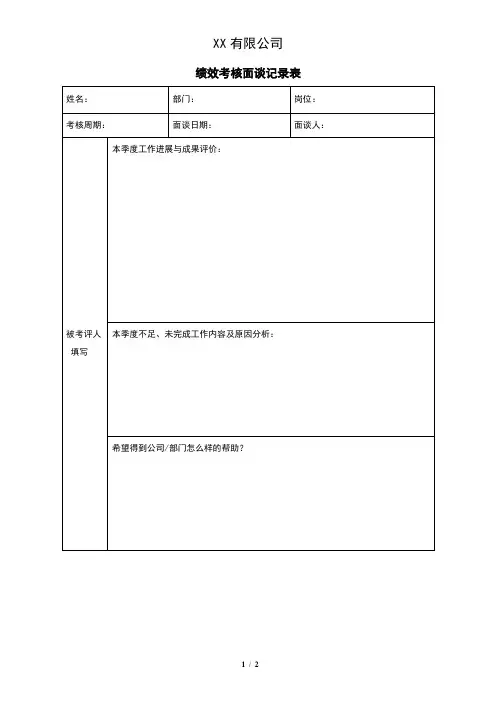 XX 有限公司

绩效考核面谈记录表

| 姓名： | 部门： | 岗位： |
|---|---|---|
| 考核周期： | 面谈日期： | 面谈人： |

| 被考评人填写 | 本季度工作进展与成果评价： |
|---|---|
| | 本季度不足、未完成工作内容及原因分析： |
| | 希望得到公司/部门怎么样的帮助？ |

1 / 2